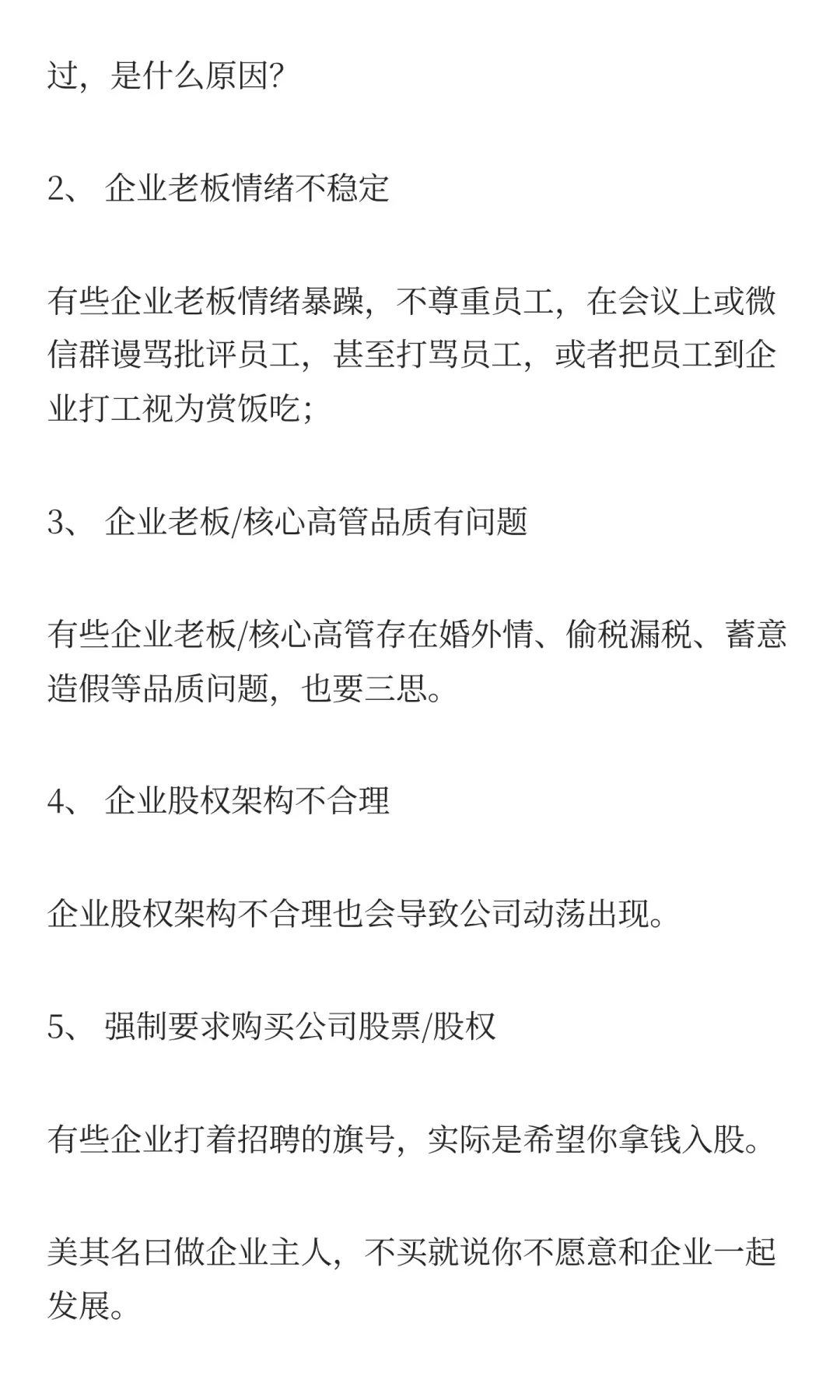 过，是什么原因?

2、 企业老板情绪不稳定

有些企业老板情绪暴躁，不尊重员工，在会议上或微信群谩骂批评员工，甚至打骂员工，或者把员工到企业打工视为赏饭吃;

3、 企业老板/核心高管品质有问题

有些企业老板/核心高管存在婚外情、偷税漏税、蓄意造假等品质问题，也要三思。

4、 企业股权架构不合理

企业股权架构不合理也会导致公司动荡出现。

5、 强制要求购买公司股票/股权

有些企业打着招聘的旗号，实际是希望你拿钱入股。

美其名曰做企业主人，不买就说你不愿意和企业一起发展。